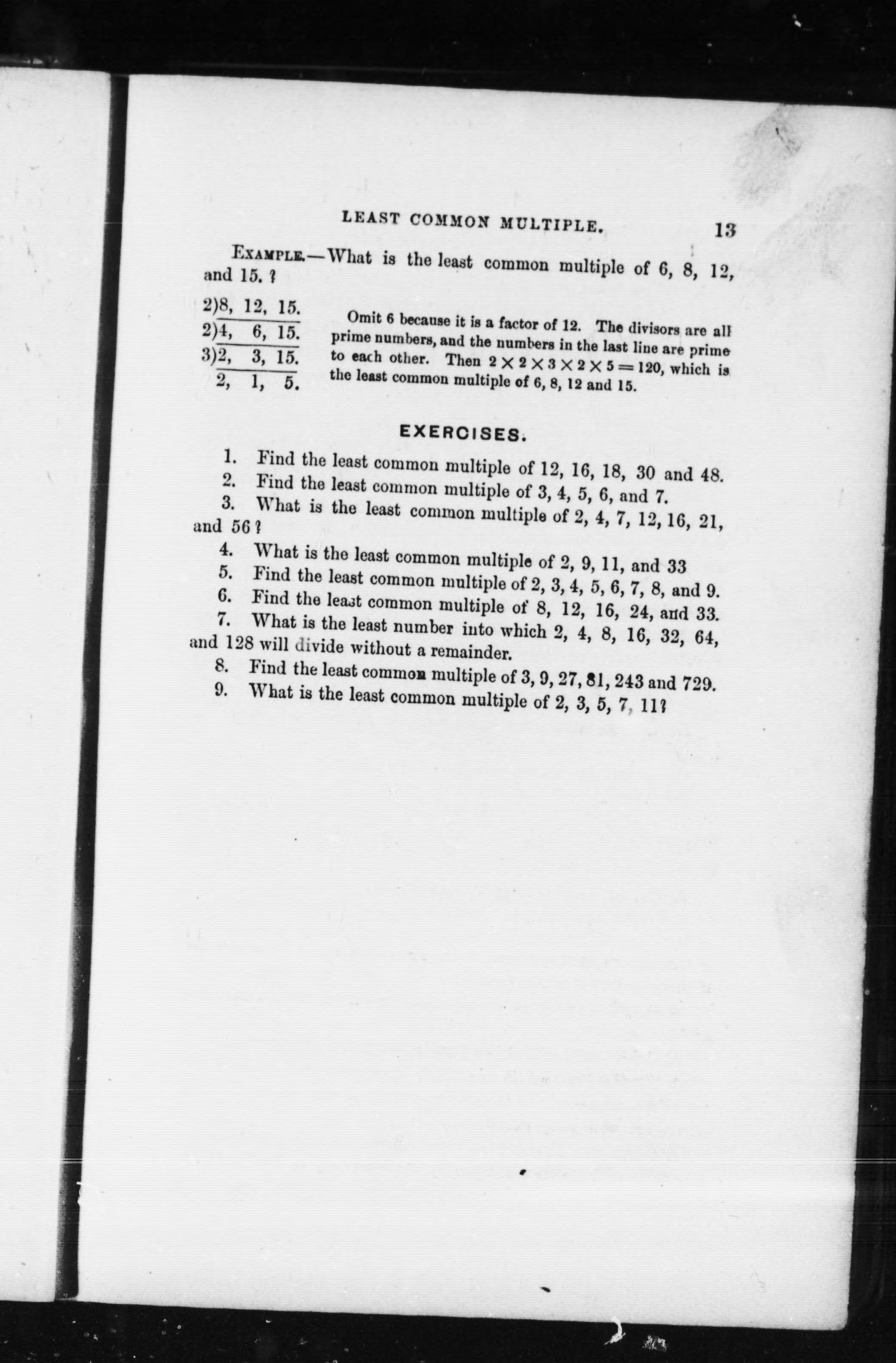 LEAST COMMON MULTIPLE. 13

EXAMPLE.—What is the least common multiple of 6, 8, 12, and 15. ?

2)8, 12, 15.
2)4, 6, 15.
3)2, 3, 15.
2, 1, 5.

Omit 6 because it is a factor of 12. The divisors are all prime numbers, and the numbers in the last line are prime to each other. Then $2 \times 2 \times 3 \times 2 \times 5 = 120$, which is the least common multiple of 6, 8, 12 and 15.

EXERCISES.

1. Find the least common multiple of 12, 16, 18, 30 and 48.
2. Find the least common multiple of 3, 4, 5, 6, and 7.
3. What is the least common multiple of 2, 4, 7, 12, 16, 21, and 56 ?
4. What is the least common multiple of 2, 9, 11, and 33
5. Find the least common multiple of 2, 3, 4, 5, 6, 7, 8, and 9.
6. Find the least common multiple of 8, 12, 16, 24, and 33.
7. What is the least number into which 2, 4, 8, 16, 32, 64, and 128 will divide without a remainder.
8. Find the least common multiple of 3, 9, 27, 81, 243 and 729.
9. What is the least common multiple of 2, 3, 5, 7, 11?